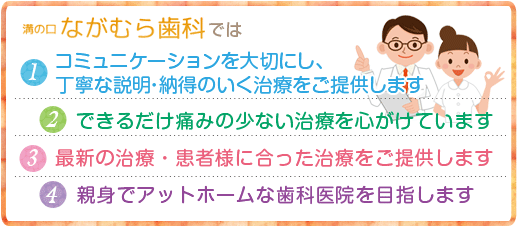 溝の口 ながむら歯科では

1 コミュニケーションを大切にし、丁寧な説明･納得のいく治療をご提供します

2 できるだけ痛みの少ない治療を心がけています

3 最新の治療・患者様に合った治療をご提供します

4 親身でアットホームな歯科医院を目指します